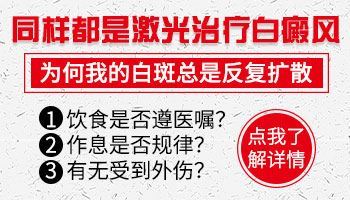 同样都是激光治疗白癜风

为何我的白斑总是反复扩散

1 饮食是否遵医嘱?
2 作息是否规律?
3 有无受到外伤?

点我了解详情